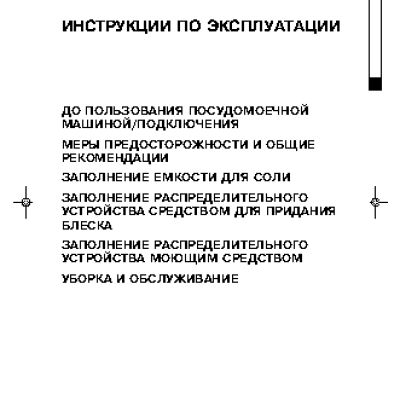 ИНСТРУКЦИИ ПО ЭКСПЛУАТАЦИИ

ДО ПОЛЬЗОВАНИЯ ПОСУДОМОЕЧНОЙ МАШИНОЙ/ПОДКЛЮЧЕНИЯ

МЕРЫ ПРЕДОСТОРОЖНОСТИ И ОБЩИЕ РЕКОМЕНДАЦИИ

ЗАПОЛНЕНИЕ ЕМКОСТИ ДЛЯ СОЛИ

ЗАПОЛНЕНИЕ РАСПРЕДЕЛИТЕЛЬНОГО УСТРОЙСТВА СРЕДСТВОМ ДЛЯ ПРИДАНИЯ БЛЕСКА

ЗАПОЛНЕНИЕ РАСПРЕДЕЛИТЕЛЬНОГО УСТРОЙСТВА МОЮЩИМ СРЕДСТВОМ

УБОРКА И ОБСЛУЖИВАНИЕ